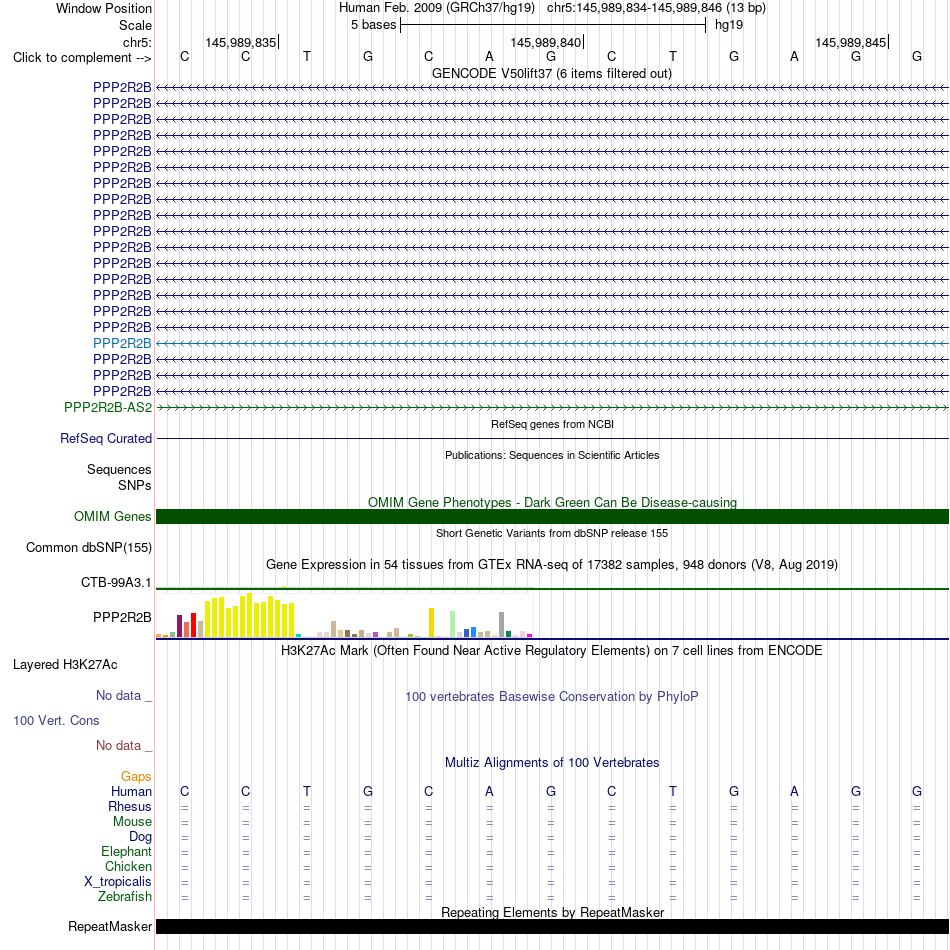 Window Position Human Feb. 2009 (GRCh37/hg19) chr5:145,989,834-145,989,846 (13 bp)
Scale 5 bases hg19
chr5: 145,989,835 145,989,840 145,989,845
Click to complement --> C C T G C A G C T G A G G

GENCODE V50lift37 (6 items filtered out)
PPP2R2B
PPP2R2B
PPP2R2B
PPP2R2B
PPP2R2B
PPP2R2B
PPP2R2B
PPP2R2B
PPP2R2B
PPP2R2B
PPP2R2B
PPP2R2B
PPP2R2B
PPP2R2B
PPP2R2B
PPP2R2B
PPP2R2B
PPP2R2B
PPP2R2B
PPP2R2B
PPP2R2B-AS2

RefSeq genes from NCBI
RefSeq Curated

Publications: Sequences in Scientific Articles
Sequences
SNPs

OMIM Gene Phenotypes - Dark Green Can Be Disease-causing
OMIM Genes

Short Genetic Variants from dbSNP release 155
Common dbSNP(155)

Gene Expression in 54 tissues from GTEx RNA-seq of 17382 samples, 948 donors (V8, Aug 2019)
CTB-99A3.1
PPP2R2B

H3K27Ac Mark (Often Found Near Active Regulatory Elements) on 7 cell lines from ENCODE
Layered H3K27Ac

No data _
100 vertebrates Basewise Conservation by PhyloP
100 Vert. Cons

No data _
Multiz Alignments of 100 Vertebrates
Gaps
Human C C T G C A G C T G A G G
Rhesus = = = = = = = = = = = = =
Mouse = = = = = = = = = = = = =
Dog = = = = = = = = = = = = =
Elephant = = = = = = = = = = = = =
Chicken = = = = = = = = = = = = =
X_tropicalis = = = = = = = = = = = = =
Zebrafish = = = = = = = = = = = = =

Repeating Elements by RepeatMasker
RepeatMasker